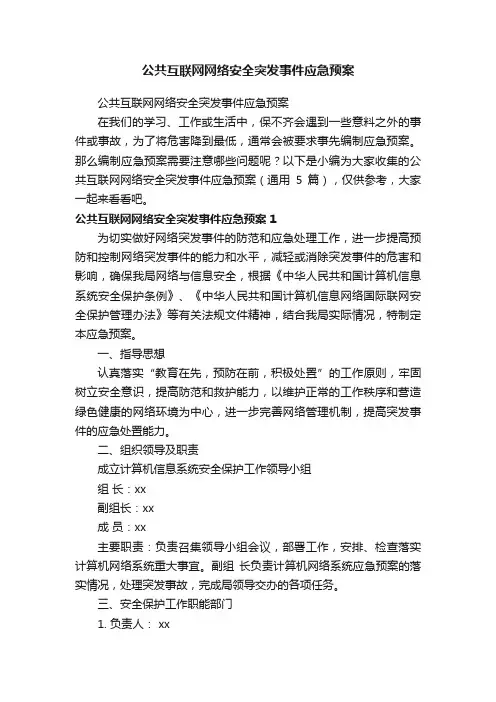 公共互联网网络安全突发事件应急预案

公共互联网网络安全突发事件应急预案

在我们的学习、工作或生活中，保不齐会遇到一些意料之外的事件或事故，为了将危害降到最低，通常会被要求事先编制应急预案。那么编制应急预案需要注意哪些问题呢？以下是小编为大家收集的公共互联网网络安全突发事件应急预案（通用 5 篇），仅供参考，大家一起来看看吧。

公共互联网网络安全突发事件应急预案 1

为切实做好网络突发事件的防范和应急处理工作，进一步提高预防和控制网络突发事件的能力和水平，减轻或消除突发事件的危害和影响，确保我局网络与信息安全，根据《中华人民共和国计算机信息系统安全保护条例》、《中华人民共和国计算机信息网络国际联网安全保护管理办法》等有关法规文件精神，结合我局实际情况，特制定本应急预案。

一、指导思想

认真落实“教育在先，预防在前，积极处置”的工作原则，牢固树立安全意识，提高防范和救护能力，以维护正常的工作秩序和营造绿色健康的网络环境为中心，进一步完善网络管理机制，提高突发事件的应急处置能力。

二、组织领导及职责

成立计算机信息系统安全保护工作领导小组

组 长：xx

副组长：xx

成 员：xx

主要职责：负责召集领导小组会议，部署工作，安排、检查落实计算机网络系统重大事宜。副组 长负责计算机网络系统应急预案的落实情况，处理突发事故，完成局领导交办的各项任务。

三、安全保护工作职能部门

1. 负责人： xx